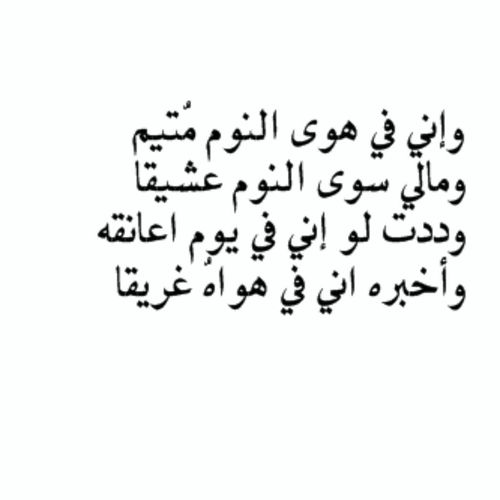 وإني في هوى النوم مُتيم
ومالي سوى النوم عشيقا
وددت لو إني في يومٍ اعانقه
وأخبره اني في هواهُ غريقا